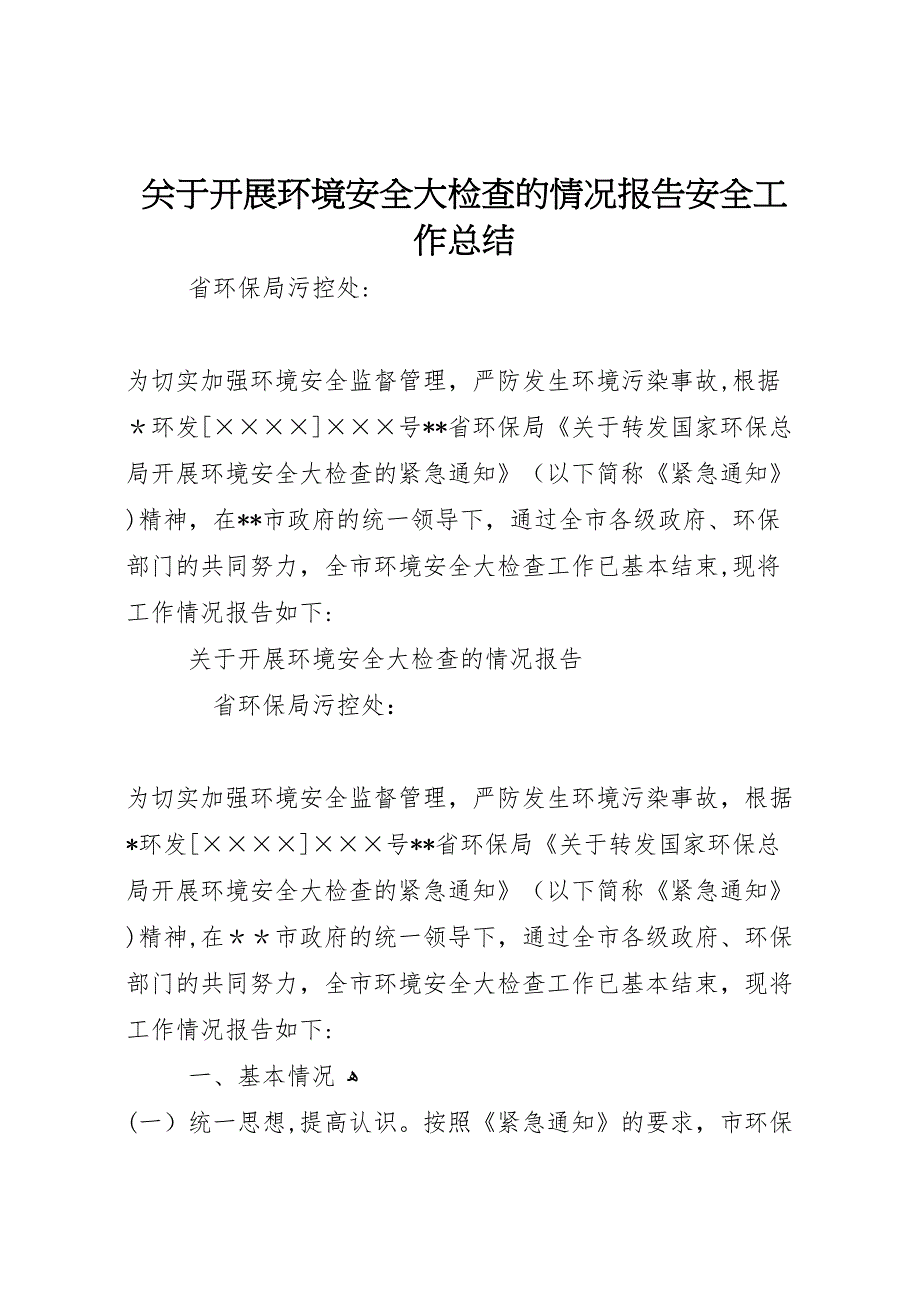 关于开展环境安全大检查的情况报告安全工作总结

省环保局污控处：

为切实加强环境安全监督管理，严防发生环境污染事故,根据＊环发[××××]×××号**省环保局《关于转发国家环保总局开展环境安全大检查的紧急通知》（以下简称《紧急通知》)精神，在**市政府的统一领导下，通过全市各级政府、环保部门的共同努力，全市环境安全大检查工作已基本结束,现将工作情况报告如下：

关于开展环境安全大检查的情况报告

省环保局污控处：

为切实加强环境安全监督管理，严防发生环境污染事故，根据*环发[××××]×××号**省环保局《关于转发国家环保总局开展环境安全大检查的紧急通知》（以下简称《紧急通知》)精神,在＊＊市政府的统一领导下，通过全市各级政府、环保部门的共同努力，全市环境安全大检查工作已基本结束，现将工作情况报告如下：

一、基本情况

（一）统一思想,提高认识。按照《紧急通知》的要求，市环保